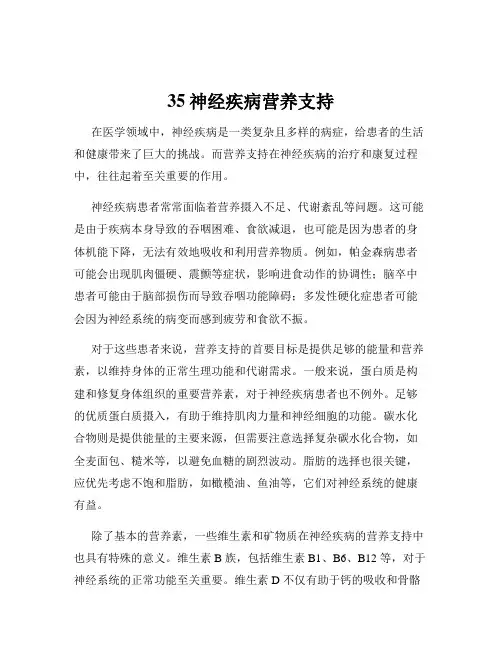 35 神经疾病营养支持

在医学领域中，神经疾病是一类复杂且多样的病症，给患者的生活和健康带来了巨大的挑战。而营养支持在神经疾病的治疗和康复过程中，往往起着至关重要的作用。

神经疾病患者常常面临着营养摄入不足、代谢紊乱等问题。这可能是由于疾病本身导致的吞咽困难、食欲减退，也可能是因为患者的身体机能下降，无法有效地吸收和利用营养物质。例如，帕金森病患者可能会出现肌肉僵硬、震颤等症状，影响进食动作的协调性；脑卒中患者可能由于脑部损伤而导致吞咽功能障碍；多发性硬化症患者可能会因为神经系统的病变而感到疲劳和食欲不振。

对于这些患者来说，营养支持的首要目标是提供足够的能量和营养素，以维持身体的正常生理功能和代谢需求。一般来说，蛋白质是构建和修复身体组织的重要营养素，对于神经疾病患者也不例外。足够的优质蛋白质摄入，有助于维持肌肉力量和神经细胞的功能。碳水化合物则是提供能量的主要来源，但需要注意选择复杂碳水化合物，如全麦面包、糙米等，以避免血糖的剧烈波动。脂肪的选择也很关键，应优先考虑不饱和脂肪，如橄榄油、鱼油等，它们对神经系统的健康有益。

除了基本的营养素，一些维生素和矿物质在神经疾病的营养支持中也具有特殊的意义。维生素 B 族，包括维生素 B1、B6、B12 等，对于神经系统的正常功能至关重要。维生素 D 不仅有助于钙的吸收和骨骼